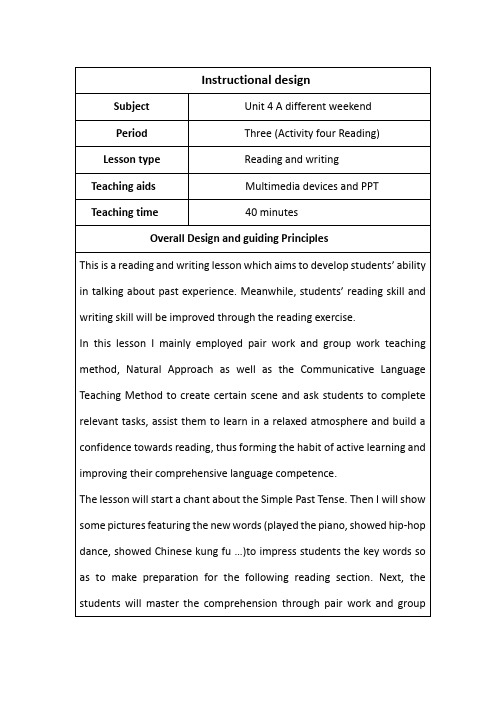 | Instructional design | |
|---|---|
| Subject | Unit 4 A different weekend |
| Period | Three (Activity four Reading) |
| Lesson type | Reading and writing |
| Teaching aids | Multimedia devices and PPT |
| Teaching time | 40 minutes |

Overall Design and guiding Principles

This is a reading and writing lesson which aims to develop students' ability in talking about past experience. Meanwhile, students' reading skill and writing skill will be improved through the reading exercise.
In this lesson I mainly employed pair work and group work teaching method, Natural Approach as well as the Communicative Language Teaching Method to create certain scene and ask students to complete relevant tasks, assist them to learn in a relaxed atmosphere and build a confidence towards reading, thus forming the habit of active learning and improving their comprehensive language competence.
The lesson will start a chant about the Simple Past Tense. Then I will show some pictures featuring the new words (played the piano, showed hip-hop dance, showed Chinese kung fu ...)to impress students the key words so as to make preparation for the following reading section. Next, the students will master the comprehension through pair work and group